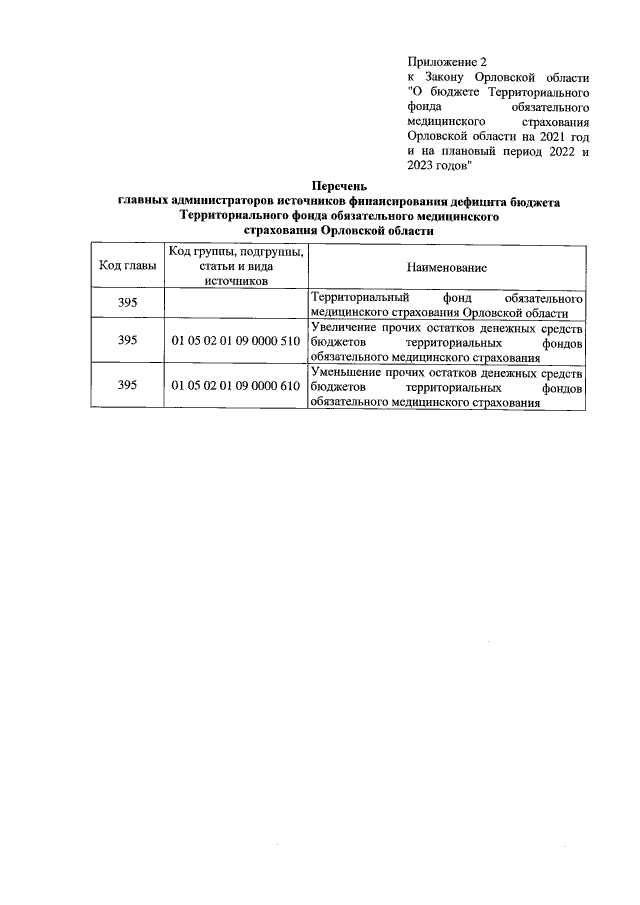 Приложение 2
к Закону Орловской области "О бюджете Территориального фонда обязательного медицинского страхования Орловской области на 2021 год и на плановый период 2022 и 2023 годов"

Перечень
главных администраторов источников финансирования дефицита бюджета Территориального фонда обязательного медицинского страхования Орловской области

| Код главы | Код группы, подгруппы, статьи и вида источников | Наименование |
|---|---|---|
| 395 | | Территориальный фонд обязательного медицинского страхования Орловской области |
| 395 | 01 05 02 01 09 0000 510 | Увеличение прочих остатков денежных средств бюджетов территориальных фондов обязательного медицинского страхования |
| 395 | 01 05 02 01 09 0000 610 | Уменьшение прочих остатков денежных средств бюджетов территориальных фондов обязательного медицинского страхования |